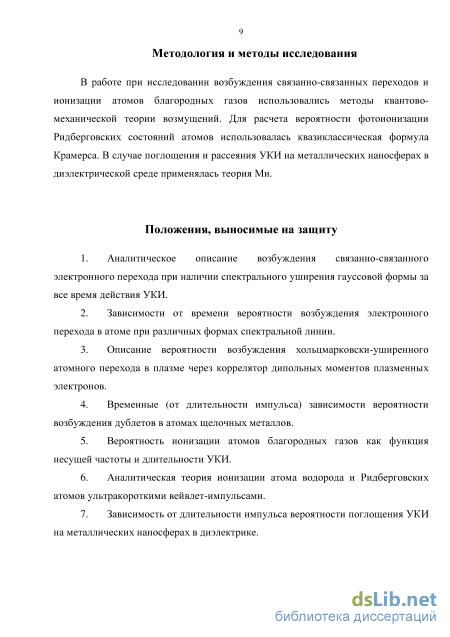 9

Методология и методы исследования

В работе при исследовании возбуждения связанно-связанных переходов и ионизации атомов благородных газов использовались методы квантово-механической теории возмущений. Для расчета вероятности фотоионизации Ридберговских состояний атомов использовалась квазиклассическая формула Крамерса. В случае поглощения и рассеяния УКИ на металлических наносферах в диэлектрической среде применялась теория Ми.

Положения, выносимые на защиту

1. Аналитическое описание возбуждения связанно-связанного электронного перехода при наличии спектрального уширения гауссовой формы за все время действия УКИ.

2. Зависимости от времени вероятности возбуждения электронного перехода в атоме при различных формах спектральной линии.

3. Описание вероятности возбуждения хольцмарковски-уширенного атомного перехода в плазме через коррелятор дипольных моментов плазменных электронов.

4. Временные (от длительности импульса) зависимости вероятности возбуждения дублетов в атомах щелочных металлов.

5. Вероятность ионизации атомов благородных газов как функция несущей частоты и длительности УКИ.

6. Аналитическая теория ионизации атома водорода и Ридберговских атомов ультракороткими вейвлет-импульсами.

7. Зависимость от длительности импульса вероятности поглощения УКИ на металлических наносферах в диэлектрике.

dsLib.net
библиотека диссертаций